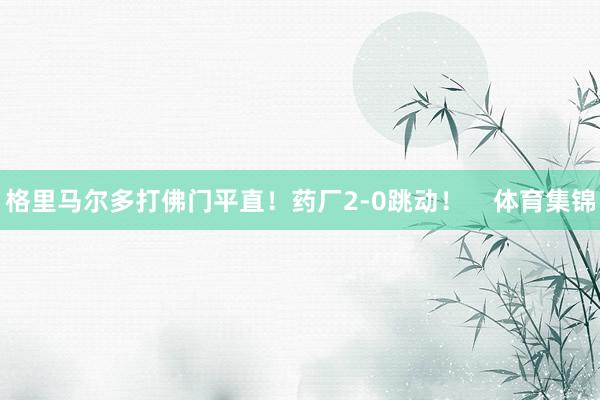 格里马尔多打佛门平直！药厂2-0跳动！ 体育集锦